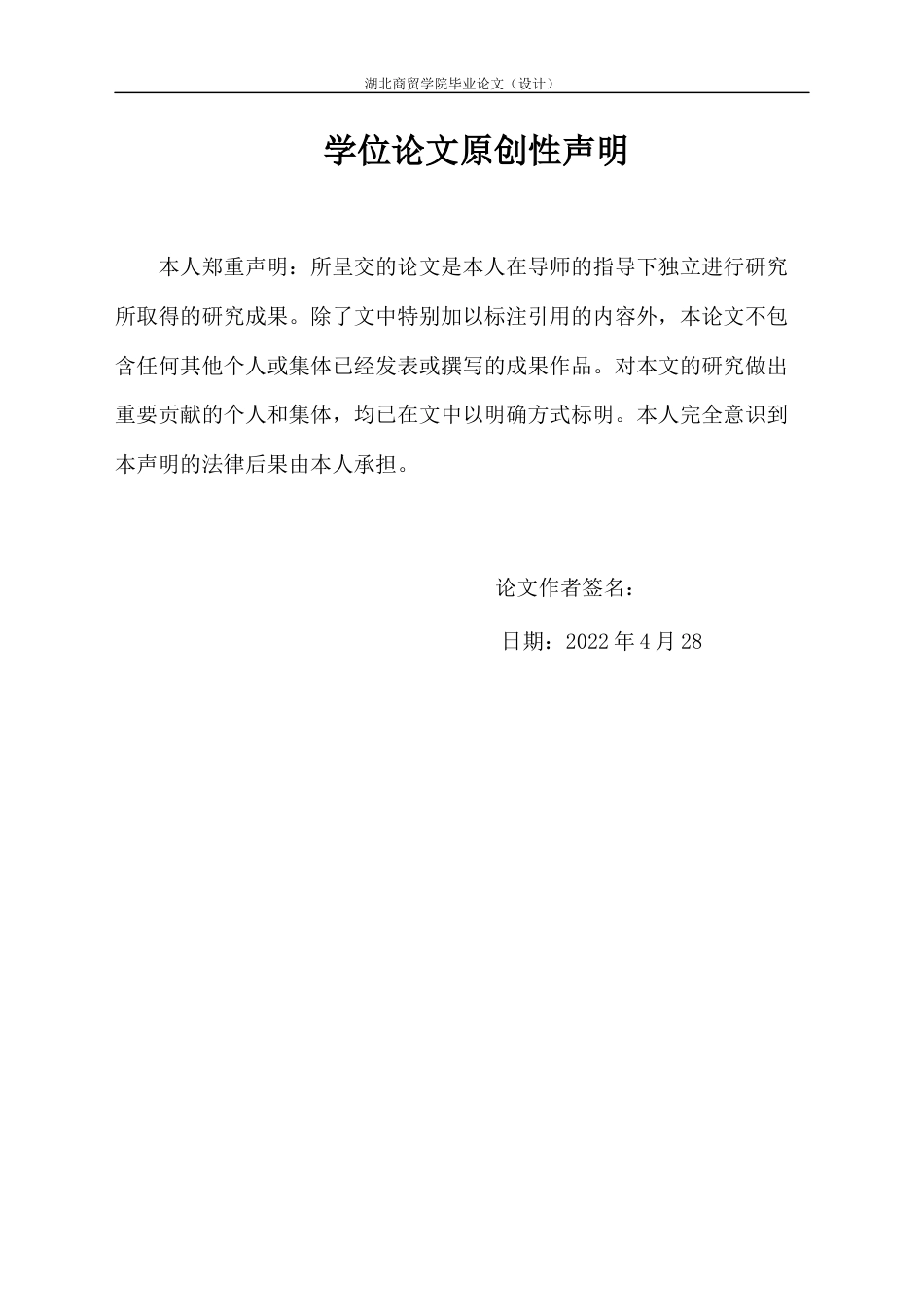 湖北商贸学院毕业论文（设计）

学位论文原创性声明

本人郑重声明：所呈交的论文是本人在导师的指导下独立进行研究所取得的研究成果。除了文中特别加以标注引用的内容外，本论文不包含任何其他个人或集体已经发表或撰写的成果作品。对本文的研究做出重要贡献的个人和集体，均已在文中以明确方式标明。本人完全意识到本声明的法律后果由本人承担。

论文作者签名：

日期：2022 年 4 月 28